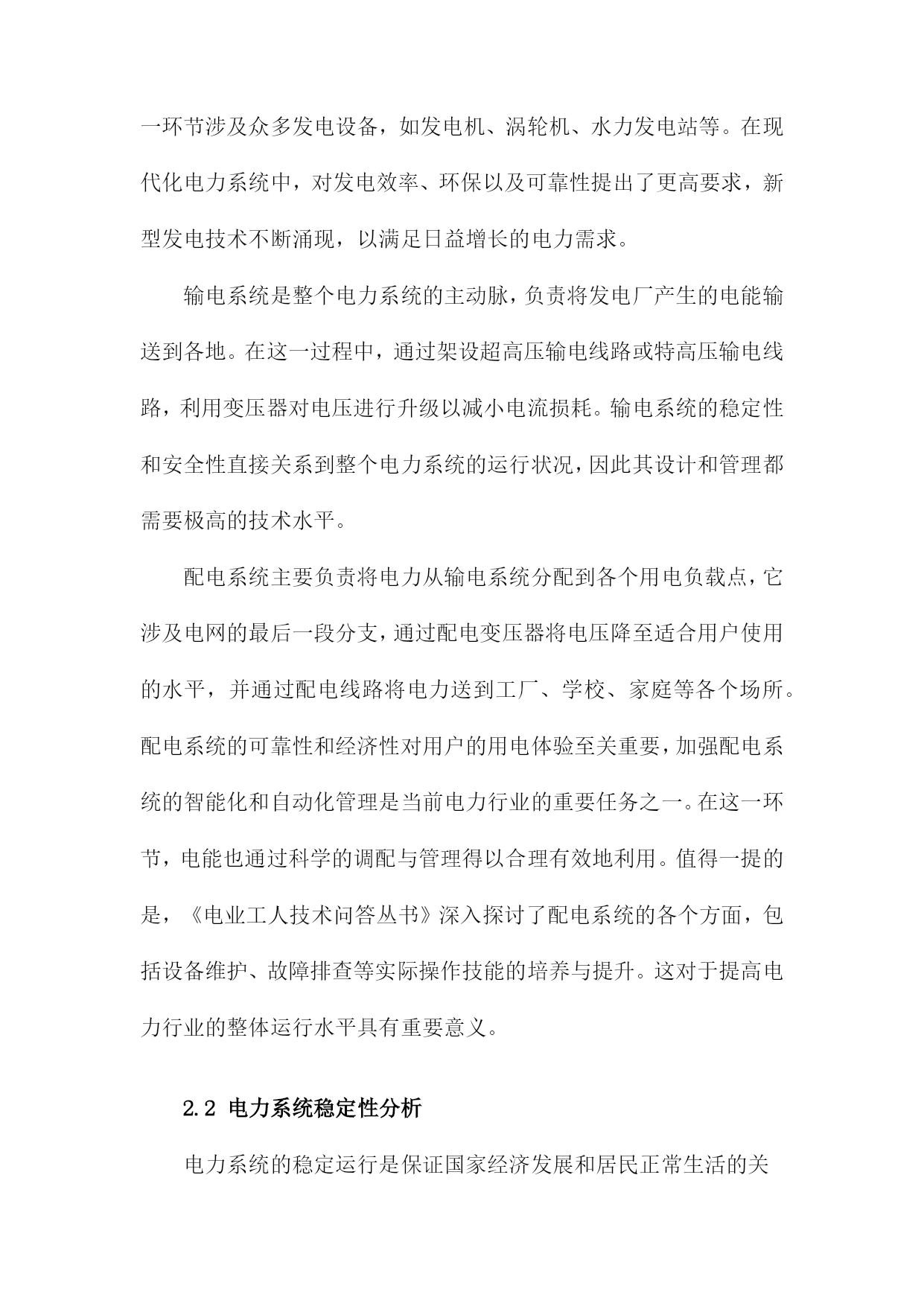 一环节涉及众多发电设备，如发电机、涡轮机、水力发电站等。在现代化电力系统中，对发电效率、环保以及可靠性提出了更高要求，新型发电技术不断涌现，以满足日益增长的电力需求。

输电系统是整个电力系统的主动脉，负责将发电厂产生的电能输送到各地。在这一过程中，通过架设超高压输电线路或特高压输电线路，利用变压器对电压进行升级以减小电流损耗。输电系统的稳定性和安全性直接关系到整个电力系统的运行状况，因此其设计和管理都需要极高的技术水平。

配电系统主要负责将电力从输电系统分配到各个用电负载点，它涉及电网的最后一段分支，通过配电变压器将电压降至适合用户使用的水平，并通过配电线路将电力送到工厂、学校、家庭等各个场所。配电系统的可靠性和经济性对用户的用电体验至关重要，加强配电系统的智能化和自动化管理是当前电力行业的重要任务之一。在这一环节，电能也通过科学的调配与管理得以合理有效地利用。值得一提的是，《电业工人技术问答丛书》深入探讨了配电系统的各个方面，包括设备维护、故障排查等实际操作技能的培养与提升。这对于提高电力行业的整体运行水平具有重要意义。

2.2 电力系统稳定性分析

电力系统的稳定运行是保证国家经济发展和居民正常生活的关